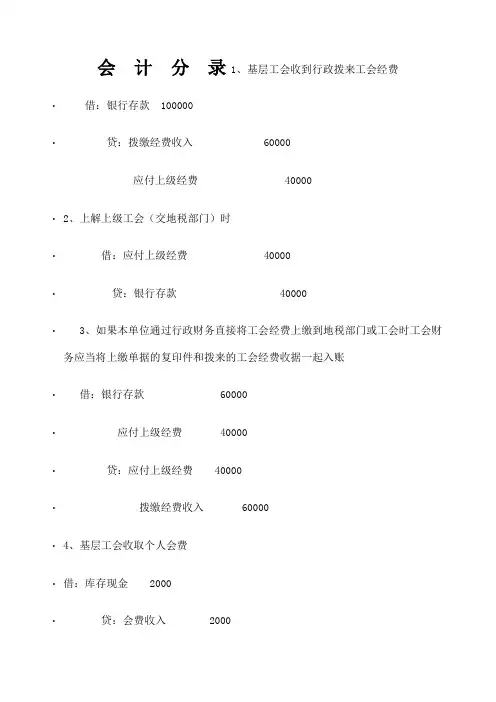 会 计 分 录 1、基层工会收到行政拨来工会经费

· 借：银行存款 100000

· 贷：拨缴经费收入 60000

应付上级经费 40000

· 2、上解上级工会（交地税部门）时

· 借：应付上级经费 40000

· 贷：银行存款 40000

· 3、如果本单位通过行政财务直接将工会经费上缴到地税部门或工会时工会财务应当将上缴单据的复印件和拨来的工会经费收据一起入账

· 借：银行存款 60000

· 应付上级经费 40000

· 贷：应付上级经费 40000

· 拨缴经费收入 60000

· 4、基层工会收取个人会费

· 借：库存现金 2000

· 贷：会费收入 2000